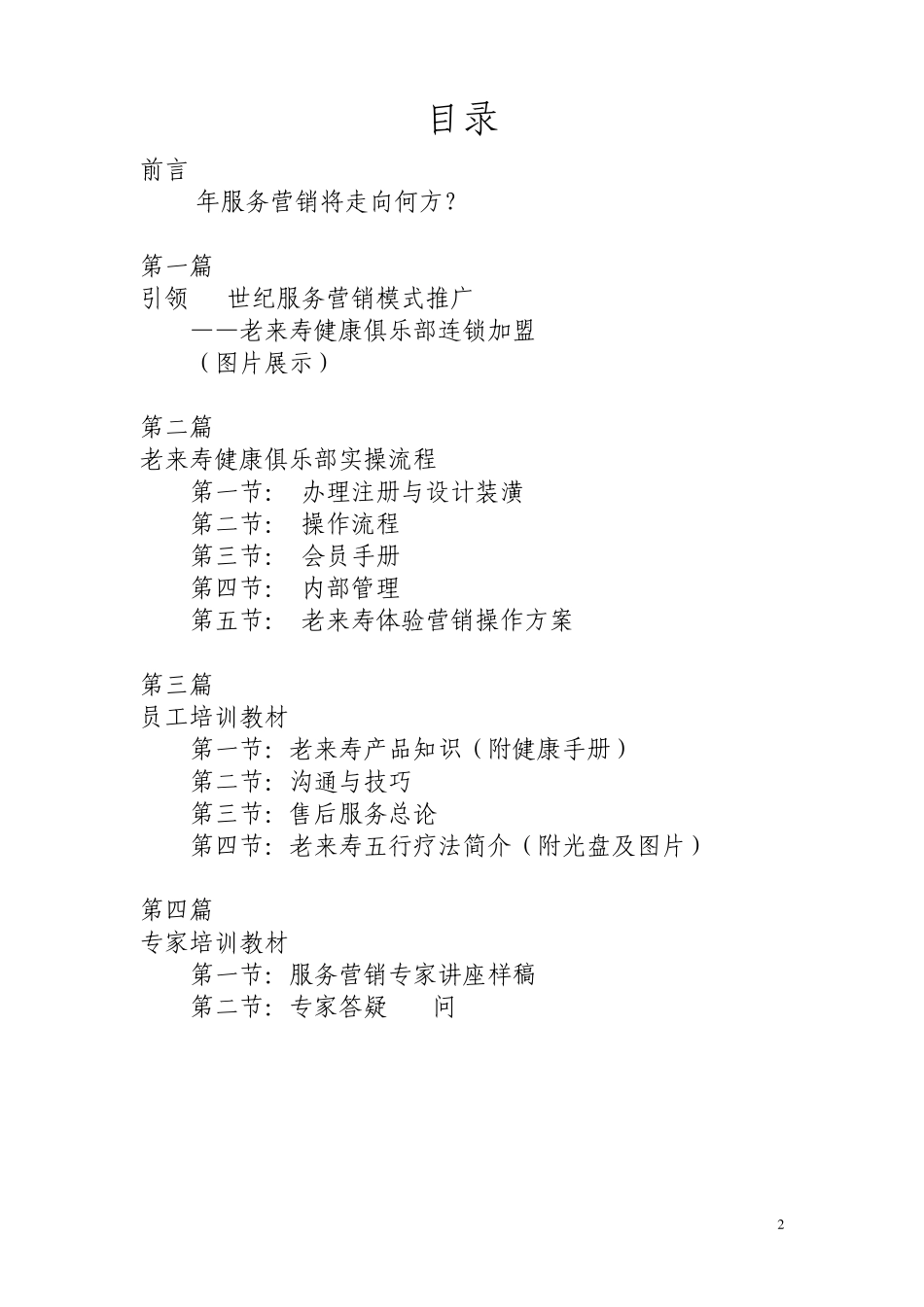 目录

前言

年服务营销将走向何方？

第一篇

引领　世纪服务营销模式推广

——老来寿健康俱乐部连锁加盟

（图片展示）

第二篇

老来寿健康俱乐部实操流程

第一节：　办理注册与设计装潢

第二节：　操作流程

第三节：　会员手册

第四节：　内部管理

第五节：　老来寿体验营销操作方案

第三篇

员工培训教材

第一节：老来寿产品知识（附健康手册）

第二节：沟通与技巧

第三节：售后服务总论

第四节：老来寿五行疗法简介（附光盘及图片）

第四篇

专家培训教材

第一节：服务营销专家讲座样稿

第二节：专家答疑　问

2